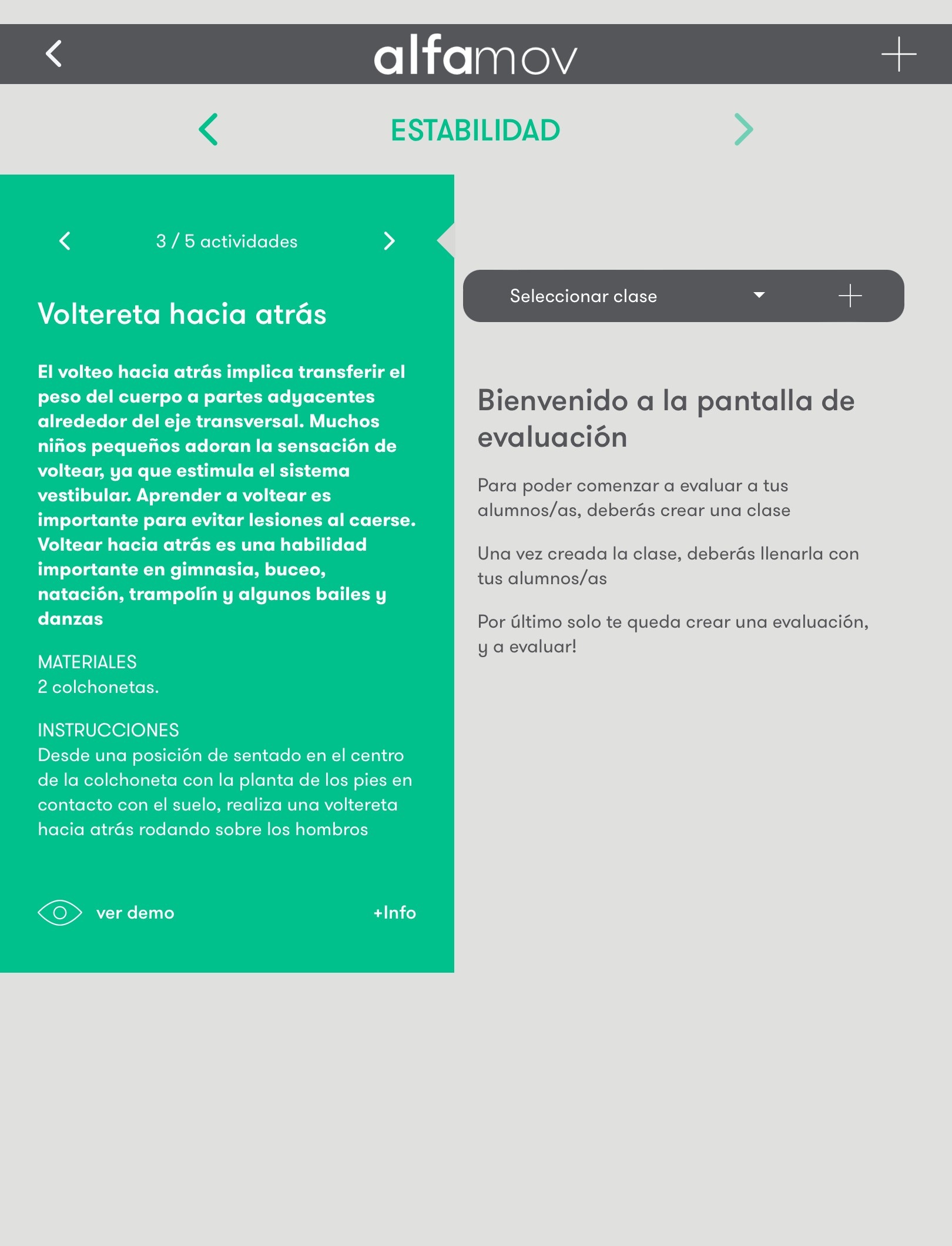 alfamov

ESTABILIDAD

3 / 5 actividades

Voltereta hacia atrás

El volteo hacia atrás implica transferir el peso del cuerpo a partes adyacentes alrededor del eje transversal. Muchos niños pequeños adoran la sensación de voltear, ya que estimula el sistema vestibular. Aprender a voltear es importante para evitar lesiones al caerse. Voltear hacia atrás es una habilidad importante en gimnasia, buceo, natación, trampolín y algunos bailes y danzas

MATERIALES
2 colchonetas.

INSTRUCCIONES
Desde una posición de sentado en el centro de la colchoneta con la planta de los pies en contacto con el suelo, realiza una voltereta hacia atrás rodando sobre los hombros

ver demo

+Info

Seleccionar clase

Bienvenido a la pantalla de evaluación

Para poder comenzar a evaluar a tus alumnos/as, deberás crear una clase

Una vez creada la clase, deberás llenarla con tus alumnos/as

Por último solo te queda crear una evaluación, y a evaluar!